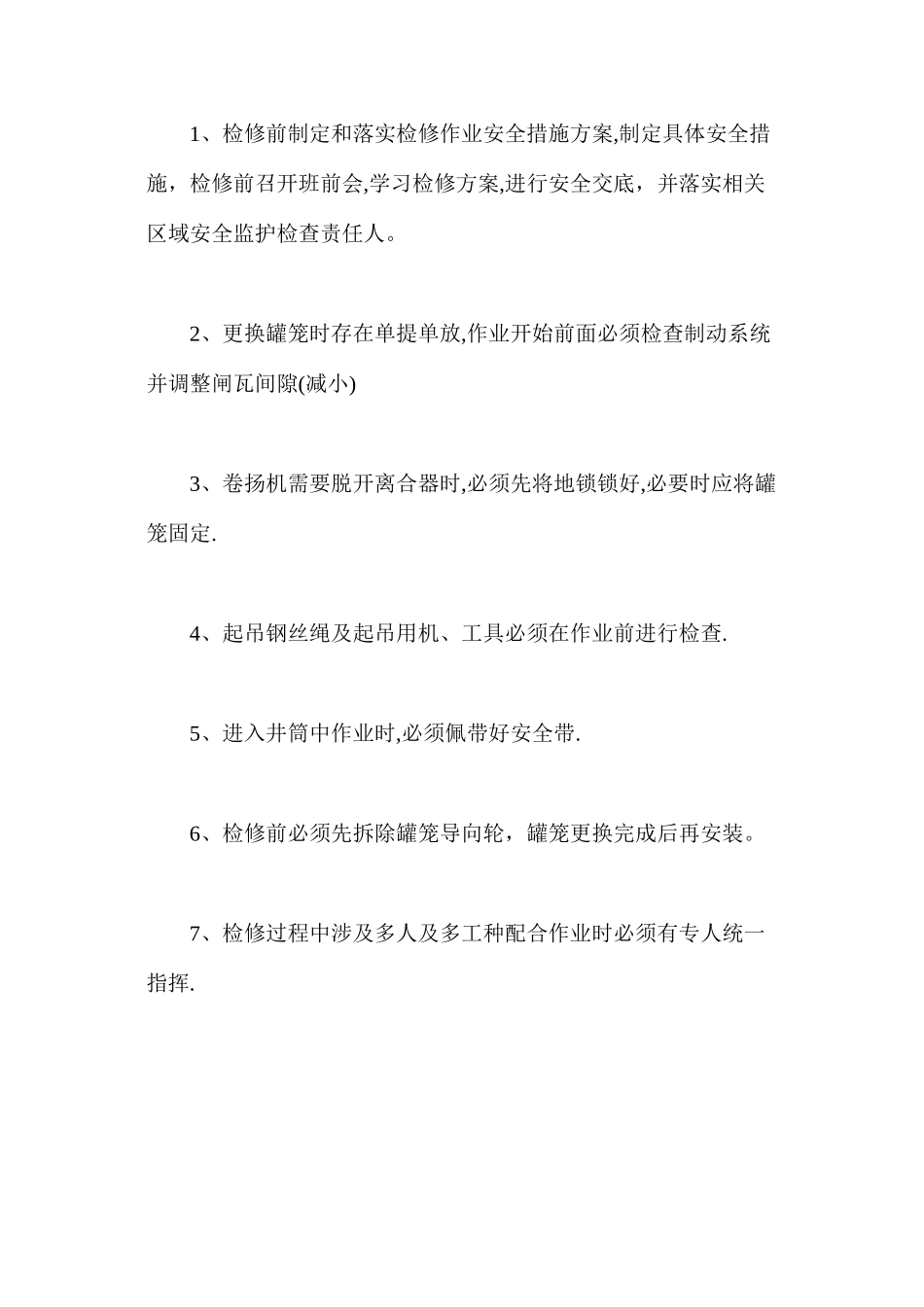 1、检修前制定和落实检修作业安全措施方案,制定具体安全措施，检修前召开班前会,学习检修方案,进行安全交底，并落实相关区域安全监护检查责任人。

2、更换罐笼时存在单提单放,作业开始前面必须检查制动系统并调整闸瓦间隙(减小)

3、卷扬机需要脱开离合器时,必须先将地锁锁好,必要时应将罐笼固定.

4、起吊钢丝绳及起吊用机、工具必须在作业前进行检查.

5、进入井筒中作业时,必须佩带好安全带.

6、检修前必须先拆除罐笼导向轮，罐笼更换完成后再安装。

7、检修过程中涉及多人及多工种配合作业时必须有专人统一指挥.